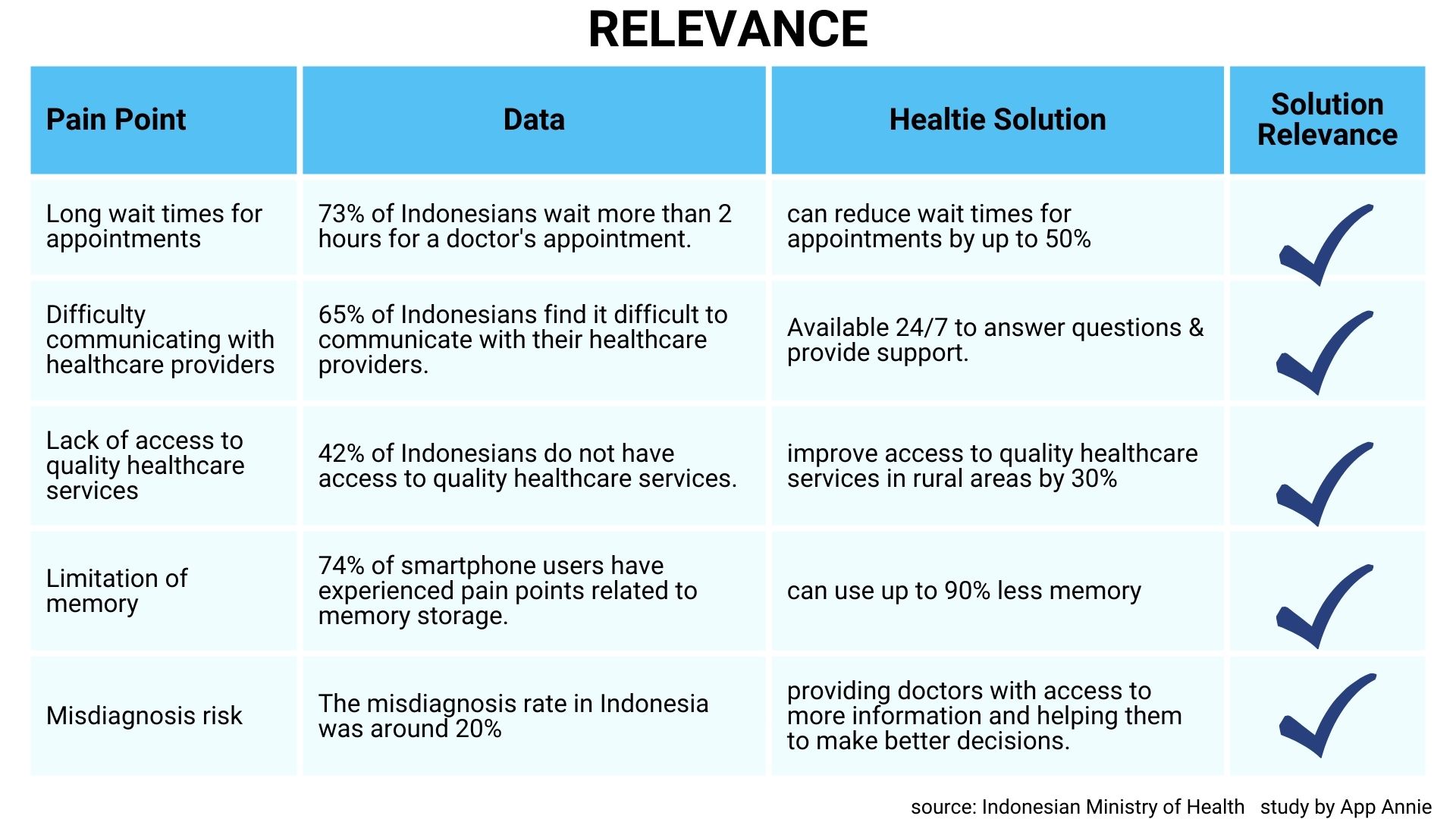 RELEVANCE

| Pain Point | Data | Healtie Solution | Solution Relevance |
|---|---|---|---|
| Long wait times for appointments | 73% of Indonesians wait more than 2 hours for a doctor's appointment. | can reduce wait times for appointments by up to 50% | ✓ |
| Difficulty communicating with healthcare providers | 65% of Indonesians find it difficult to communicate with their healthcare providers. | Available 24/7 to answer questions & provide support. | ✓ |
| Lack of access to quality healthcare services | 42% of Indonesians do not have access to quality healthcare services. | improve access to quality healthcare services in rural areas by 30% | ✓ |
| Limitation of memory | 74% of smartphone users have experienced pain points related to memory storage. | can use up to 90% less memory | ✓ |
| Misdiagnosis risk | The misdiagnosis rate in Indonesia was around 20% | providing doctors with access to more information and helping them to make better decisions. | ✓ |

source: Indonesian Ministry of Health study by App Annie